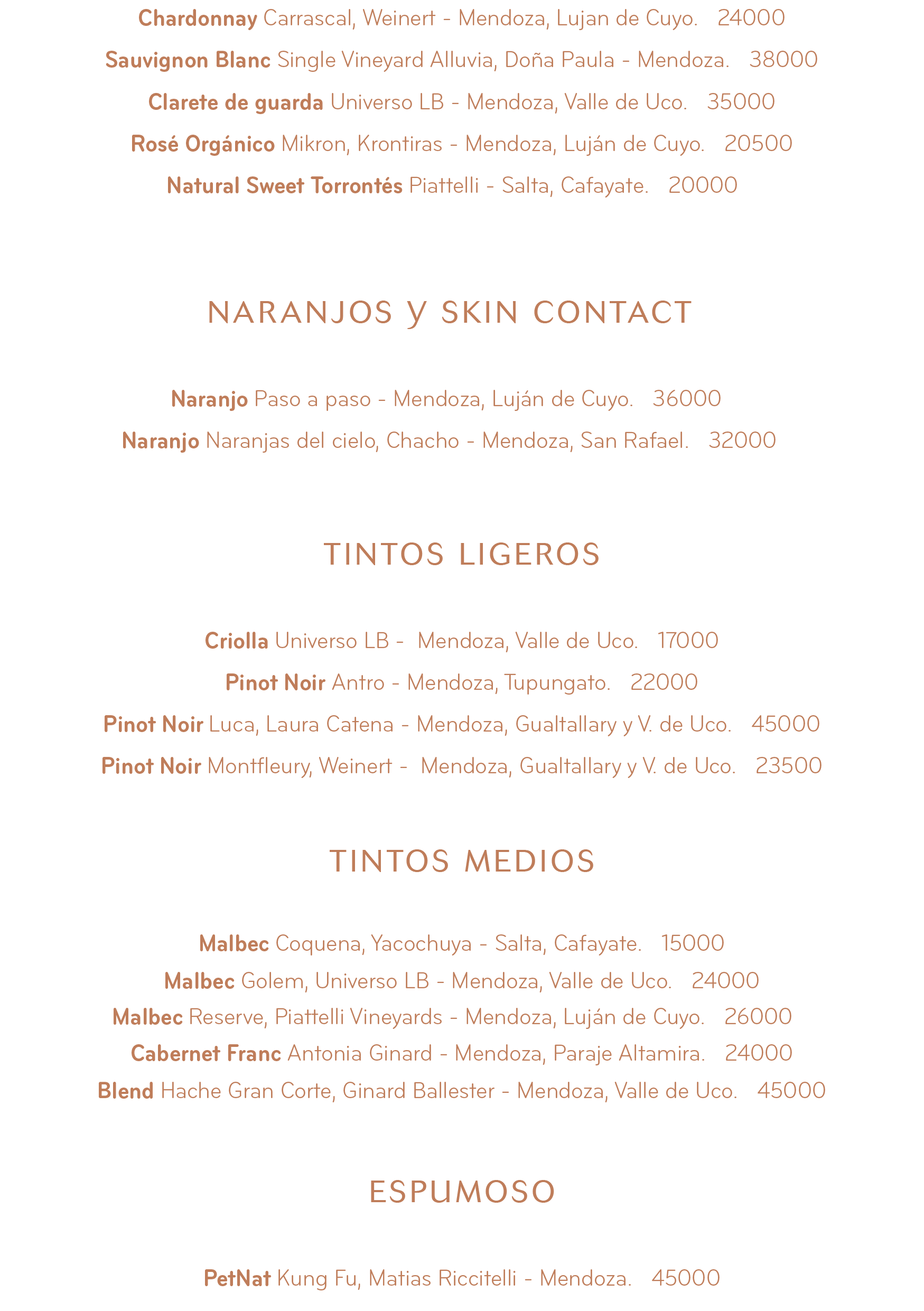 Chardonnay Carrascal, Weinert - Mendoza, Lujan de Cuyo. 24000

Sauvignon Blanc Single Vineyard Alluvia, Doña Paula - Mendoza. 38000

Clarete de guarda Universo LB - Mendoza, Valle de Uco. 35000

Rosé Orgánico Mikron, Krontiras - Mendoza, Luján de Cuyo. 20500

Natural Sweet Torrontés Piattelli - Salta, Cafayate. 20000

NARANJOS y SKIN CONTACT

Naranjo Paso a paso - Mendoza, Luján de Cuyo. 36000

Naranjo Naranjas del cielo, Chacho - Mendoza, San Rafael. 32000

TINTOS LIGEROS

Criolla Universo LB - Mendoza, Valle de Uco. 17000

Pinot Noir Antro - Mendoza, Tupungato. 22000

Pinot Noir Luca, Laura Catena - Mendoza, Gualtallary y V. de Uco. 45000

Pinot Noir Montfleury, Weinert - Mendoza, Gualtallary y V. de Uco. 23500

TINTOS MEDIOS

Malbec Coquena, Yacochuya - Salta, Cafayate. 15000

Malbec Golem, Universo LB - Mendoza, Valle de Uco. 24000

Malbec Reserve, Piattelli Vineyards - Mendoza, Luján de Cuyo. 26000

Cabernet Franc Antonia Ginard - Mendoza, Paraje Altamira. 24000

Blend Hache Gran Corte, Ginard Ballester - Mendoza, Valle de Uco. 45000

ESPUMOSO

PetNat Kung Fu, Matias Riccitelli - Mendoza. 45000